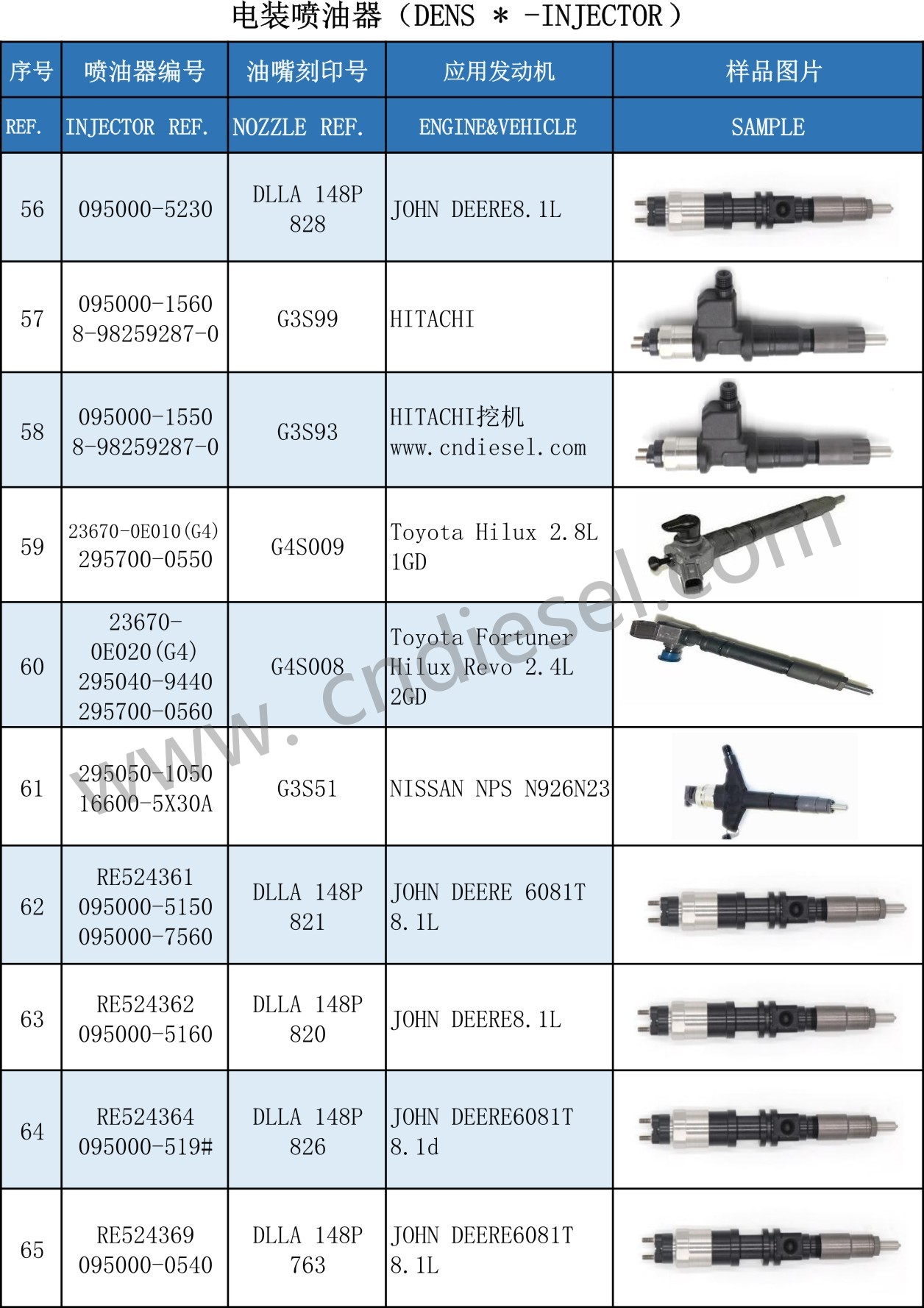 电装喷油器（DENS ＊ -INJECTOR）

| 序号 | 喷油器编号 | 油嘴刻印号 | 应用发动机 | 样品图片 |
|---|---|---|---|---|
| REF. | INJECTOR REF. | NOZZLE REF. | ENGINE&VEHICLE | SAMPLE |
| 56 | 095000-5230 | DLLA 148P 828 | JOHN DEERE8.1L | |
| 57 | 095000-1560 8-98259287-0 | G3S99 | HITACHI | |
| 58 | 095000-1550 8-98259287-0 | G3S93 | HITACHI挖机 www.cndiesel.com | |
| 59 | 23670-0E010(G4) 295700-0550 | G4S009 | Toyota Hilux 2.8L 1GD | |
| 60 | 23670-0E020(G4) 295040-9440 295700-0560 | G4S008 | Toyota Fortuner Hilux Revo 2.4L 2GD | |
| 61 | 295050-1050 16600-5X30A | G3S51 | NISSAN NPS N926N23 | |
| 62 | RE524361 095000-5150 095000-7560 | DLLA 148P 821 | JOHN DEERE 6081T 8.1L | |
| 63 | RE524362 095000-5160 | DLLA 148P 820 | JOHN DEERE8.1L | |
| 64 | RE524364 095000-519# | DLLA 148P 826 | JOHN DEERE6081T 8.1d | |
| 65 | RE524369 095000-0540 | DLLA 148P 763 | JOHN DEERE6081T 8.1L | |

www.cndiesel.com